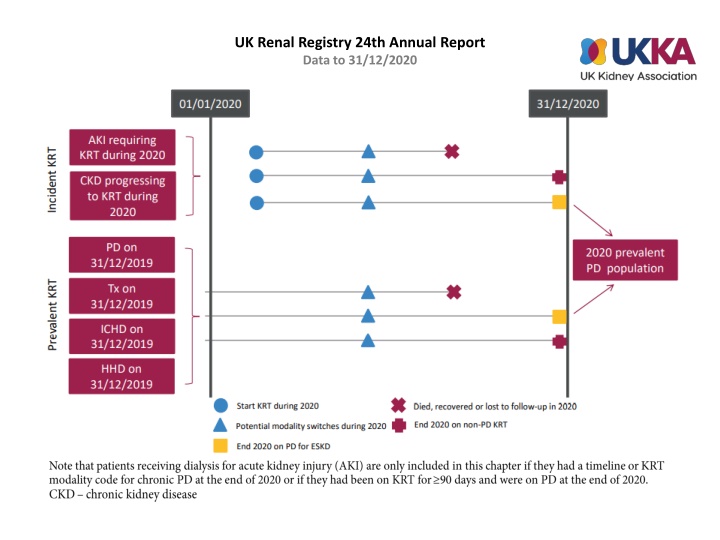 UK Renal Registry 24th Annual Report
Data to 31/12/2020

UKKA
UK Kidney Association

01/01/2020

31/12/2020

Incident KRT

AKI requiring KRT during 2020

CKD progressing to KRT during 2020

Prevalent KRT

PD on 31/12/2019

Tx on 31/12/2019

ICHD on 31/12/2019

HHD on 31/12/2019

2020 prevalent PD population

Start KRT during 2020

Potential modality switches during 2020

End 2020 on PD for ESKD

Died, recovered or lost to follow-up in 2020

End 2020 on non-PD KRT

Note that patients receiving dialysis for acute kidney injury (AKI) are only included in this chapter if they had a timeline or KRT modality code for chronic PD at the end of 2020 or if they had been on KRT for ≥90 days and were on PD at the end of 2020.
CKD – chronic kidney disease